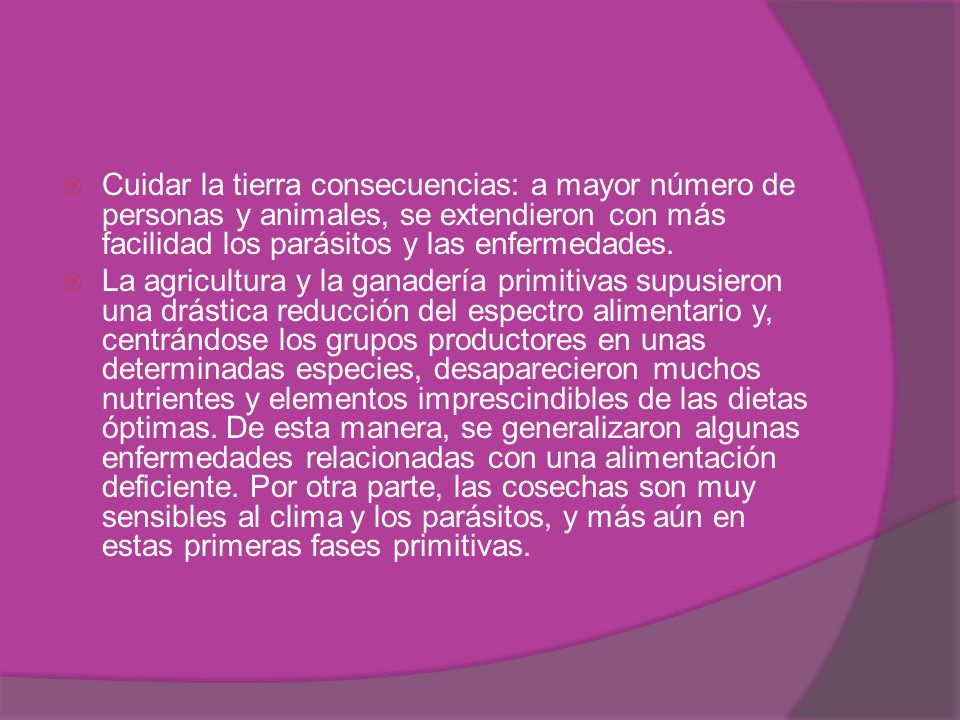 Cuidar la tierra consecuencias: a mayor número de personas y animales, se extendieron con más facilidad los parásitos y las enfermedades.

La agricultura y la ganadería primitivas supusieron una drástica reducción del espectro alimentario y, centrándose los grupos productores en unas determinadas especies, desaparecieron muchos nutrientes y elementos imprescindibles de las dietas óptimas. De esta manera, se generalizaron algunas enfermedades relacionadas con una alimentación deficiente. Por otra parte, las cosechas son muy sensibles al clima y los parásitos, y más aún en estas primeras fases primitivas.